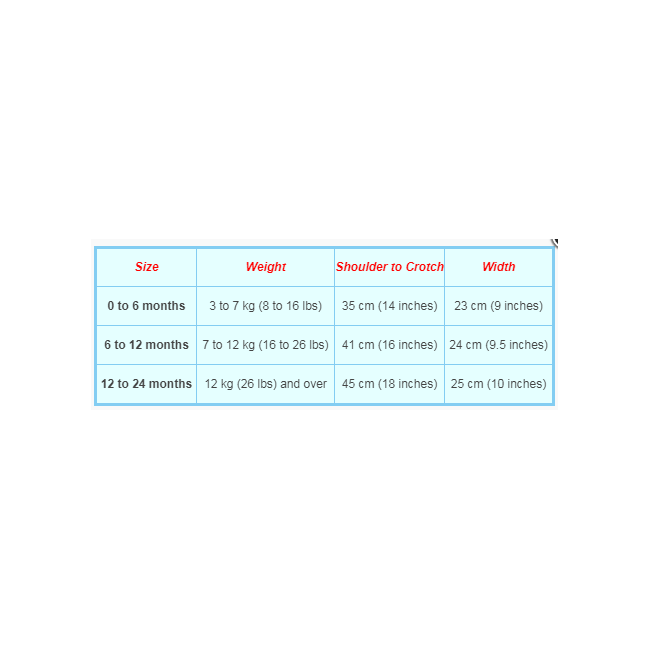 | Size | Weight | Shoulder to Crotch | Width |
|---|---|---|---|
| 0 to 6 months | 3 to 7 kg (8 to 16 lbs) | 35 cm (14 inches) | 23 cm (9 inches) |
| 6 to 12 months | 7 to 12 kg (16 to 26 lbs) | 41 cm (16 inches) | 24 cm (9.5 inches) |
| 12 to 24 months | 12 kg (26 lbs) and over | 45 cm (18 inches) | 25 cm (10 inches) |